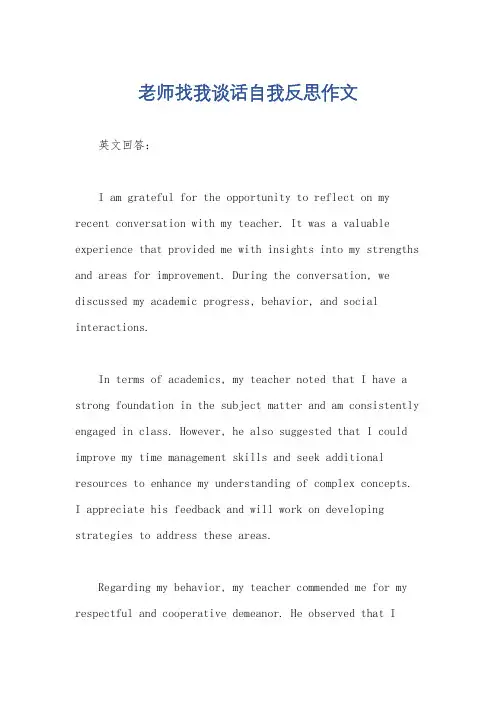 老师找我谈话自我反思作文

英文回答:

I am grateful for the opportunity to reflect on my recent conversation with my teacher. It was a valuable experience that provided me with insights into my strengths and areas for improvement. During the conversation, we discussed my academic progress, behavior, and social interactions.

In terms of academics, my teacher noted that I have a strong foundation in the subject matter and am consistently engaged in class. However, he also suggested that I could improve my time management skills and seek additional resources to enhance my understanding of complex concepts. I appreciate his feedback and will work on developing strategies to address these areas.

Regarding my behavior, my teacher commended me for my respectful and cooperative demeanor. He observed that I